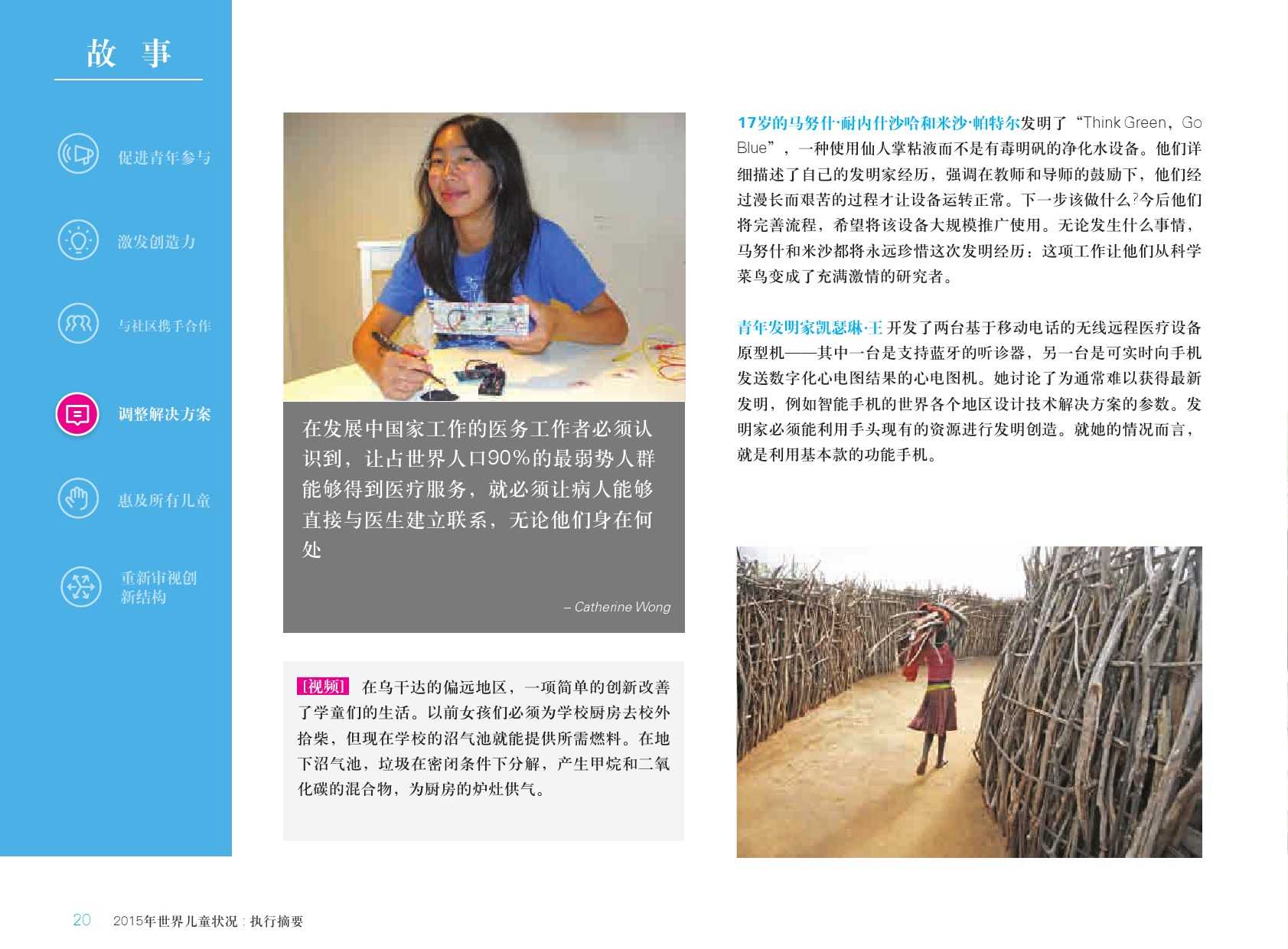 故 事

促进青年参与

激发创造力

与社区携手合作

调整解决方案

惠及所有儿童

重新审视创新结构

在发展中国家工作的医务工作者必须认识到，让占世界人口90%的最弱势人群能够得到医疗服务，就必须让病人能够直接与医生建立联系，无论他们身在何处

– Catherine Wong

[视频] 在乌干达的偏远地区，一项简单的创新改善了学童们的生活。以前女孩们必须为学校厨房去校外拾柴，但现在学校的沼气池就能提供所需燃料。在地下沼气池，垃圾在密闭条件下分解，产生甲烷和二氧化碳的混合物，为厨房的炉灶供气。

17岁的马努什·耐内什沙哈和米沙·帕特尔发明了“Think Green，Go Blue”，一种使用仙人掌粘液而不是有毒明矾的净化水设备。他们详细描述了自己的发明家经历，强调在教师和导师的鼓励下，他们经过漫长而艰苦的过程才让设备运转正常。下一步该做什么？今后他们将完善流程，希望将该设备大规模推广使用。无论发生什么事情，马努什和米沙都将永远珍惜这次发明经历：这项工作让他们从科学菜鸟变成了充满激情的研究者。

青年发明家凯瑟琳·王 开发了两台基于移动电话的无线远程医疗设备原型机——其中一台是支持蓝牙的听诊器，另一台是可实时向手机发送数字化心电图结果的心电图机。她讨论了为通常难以获得最新发明，例如智能手机的世界各个地区设计技术解决方案的参数。发明家必须能利用手头现有的资源进行发明创造。就她的情况而言，就是利用基本款的功能手机。

20 2015年世界儿童状况：执行摘要